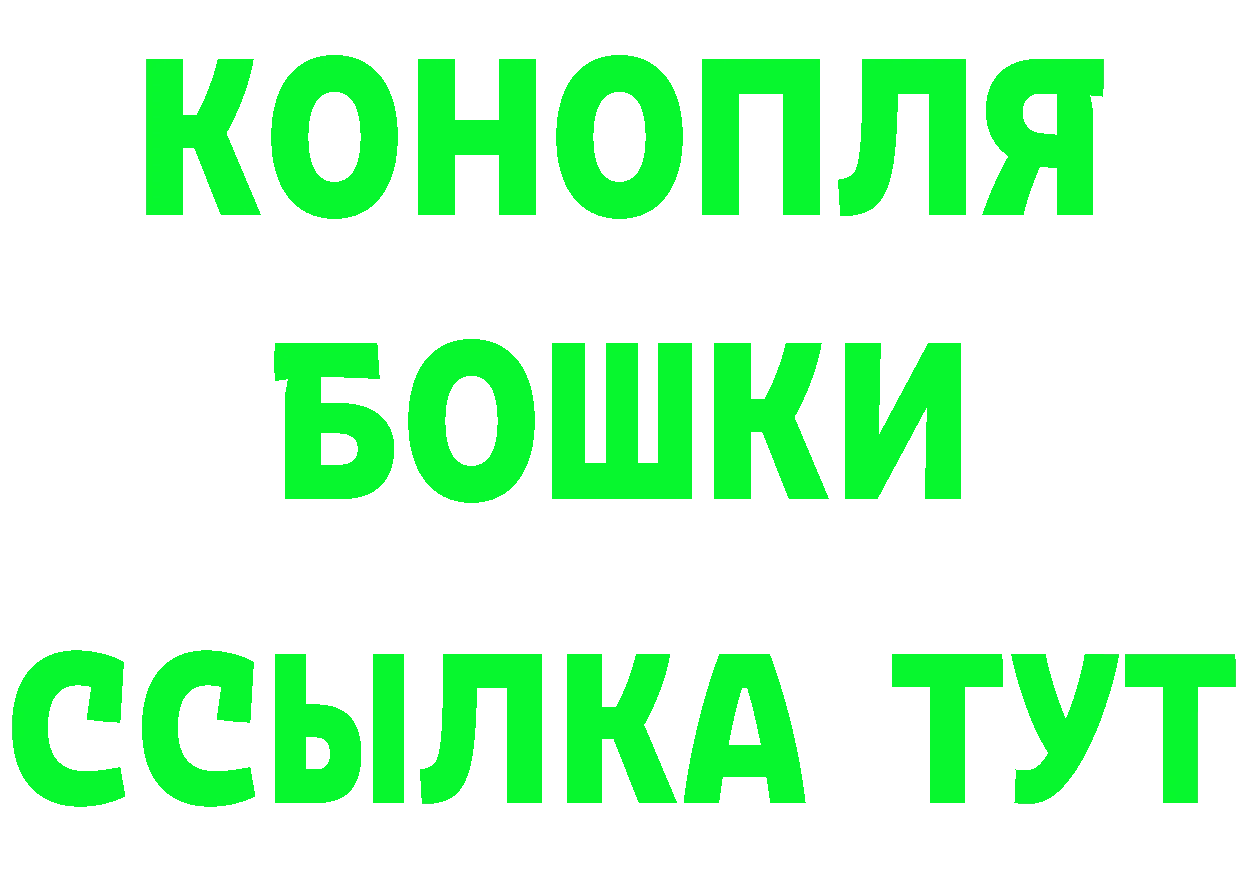 КОНОПЛЯ
БОШКИ
ССЫЛКА ТУТ